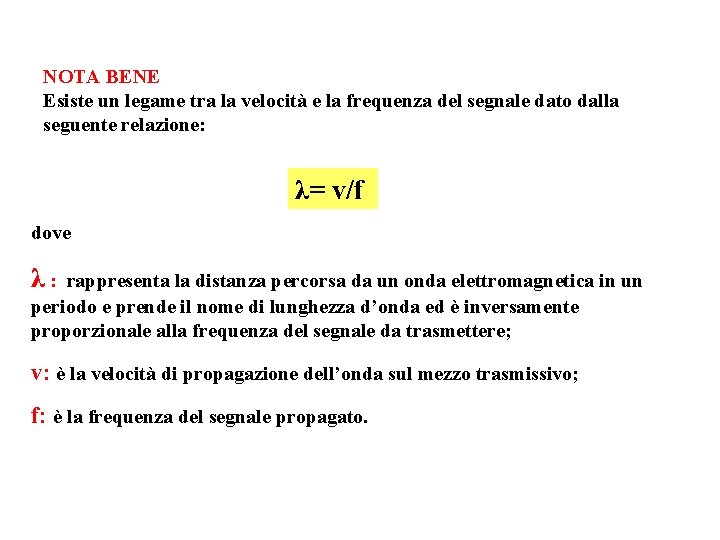 NOTA BENE
Esiste un legame tra la velocità e la frequenza del segnale dato dalla seguente relazione:

$\lambda = v/f$

dove

$\lambda$ : rappresenta la distanza percorsa da un onda elettromagnetica in un periodo e prende il nome di lunghezza d’onda ed è inversamente proporzionale alla frequenza del segnale da trasmettere;

v: è la velocità di propagazione dell’onda sul mezzo trasmissivo;

f: è la frequenza del segnale propagato.